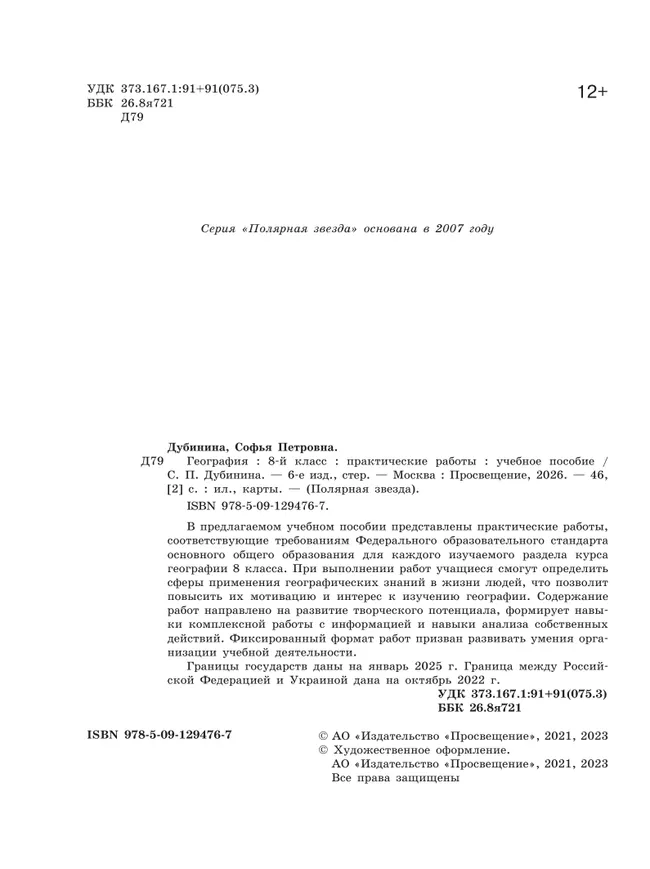 УДК 373.167.1:91+91(075.3)
ББК 26.8я721
Д79

12+

Серия «Полярная звезда» основана в 2007 году

Дубинина, Софья Петровна.
Д79 География : 8-й класс : практические работы : учебное пособие / С. П. Дубинина. — 6-е изд., стер. — Москва : Просвещение, 2026. — 46, [2] с. : ил., карты. — (Полярная звезда).
ISBN 978-5-09-129476-7.

В предлагаемом учебном пособии представлены практические работы, соответствующие требованиям Федерального образовательного стандарта основного общего образования для каждого изучаемого раздела курса географии 8 класса. При выполнении работ учащиеся смогут определить сферы применения географических знаний в жизни людей, что позволит повысить их мотивацию и интерес к изучению географии. Содержание работ направлено на развитие творческого потенциала, формирует навыки комплексной работы с информацией и навыки анализа собственных действий. Фиксированный формат работ призван развивать умения организации учебной деятельности.

Границы государств даны на январь 2025 г. Граница между Российской Федерацией и Украиной дана на октябрь 2022 г.

УДК 373.167.1:91+91(075.3)
ББК 26.8я721

ISBN 978-5-09-129476-7

© АО «Издательство «Просвещение», 2021, 2023
© Художественное оформление.
АО «Издательство «Просвещение», 2021, 2023
Все права защищены